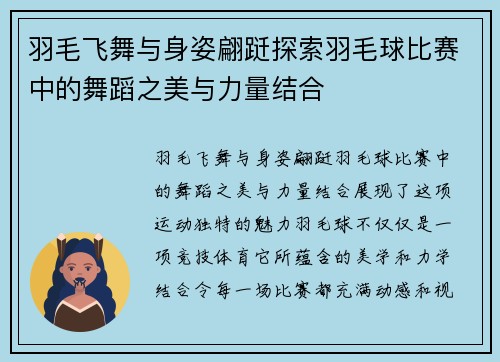 羽毛飞舞与身姿翩跹探索羽毛球比赛中的舞蹈之美与力量结合

羽毛飞舞与身姿翩跹羽毛球比赛中的舞蹈之美与力量结合展现了这项运动独特的魅力羽毛球不仅仅是一项竞技体育它所蕴含的美学和力学结合令每一场比赛都充满动感和视